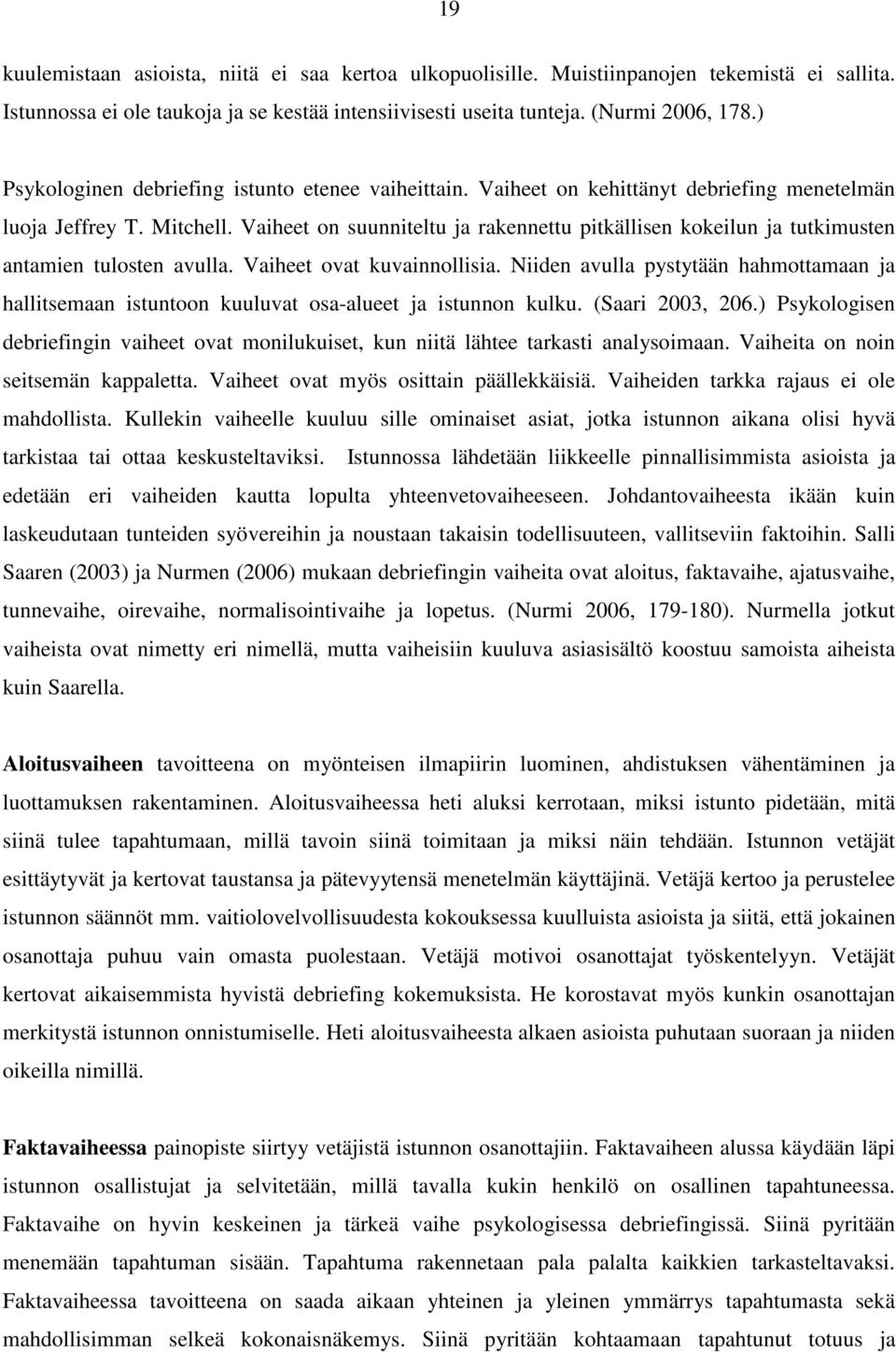 19

kuulemistaan asioista, niitä ei saa kertoa ulkopuolisille. Muistiinpanojen tekemistä ei sallita. Istunnossa ei ole taukoja ja se kestää intensiivisesti useita tunteja. (Nurmi 2006, 178.)

Psykologinen debriefing istunto etenee vaiheittain. Vaiheet on kehittänyt debriefing menetelmän luoja Jeffrey T. Mitchell. Vaiheet on suunniteltu ja rakennettu pitkällisen kokeilun ja tutkimusten antamien tulosten avulla. Vaiheet ovat kuvainnollisia. Niiden avulla pystytään hahmottamaan ja hallitsemaan istuntoon kuuluvat osa-alueet ja istunnon kulku. (Saari 2003, 206.) Psykologisen debriefingin vaiheet ovat monilukuiset, kun niitä lähtee tarkasti analysoimaan. Vaiheita on noin seitsemän kappaletta. Vaiheet ovat myös osittain päällekkäisiä. Vaiheiden tarkka rajaus ei ole mahdollista. Kullekin vaiheelle kuuluu sille ominaiset asiat, jotka istunnon aikana olisi hyvä tarkistaa tai ottaa keskusteltaviksi. Istunnossa lähdetään liikkeelle pinnallisimmista asioista ja edetään eri vaiheiden kautta lopulta yhteenvetovaiheeseen. Johdantovaiheesta ikään kuin laskeudutaan tunteiden syövereihin ja noustaan takaisin todellisuuteen, vallitseviin faktoihin. Salli Saaren (2003) ja Nurmen (2006) mukaan debriefingin vaiheita ovat aloitus, faktavaihe, ajatusvaihe, tunnevaihe, oirevaihe, normalisointivaihe ja lopetus. (Nurmi 2006, 179-180). Nurmella jotkut vaiheista ovat nimetty eri nimellä, mutta vaiheisiin kuuluva asiasisältö koostuu samoista aiheista kuin Saarella.

Aloitusvaiheen tavoitteena on myönteisen ilmapiirin luominen, ahdistuksen vähentäminen ja luottamuksen rakentaminen. Aloitusvaiheessa heti aluksi kerrotaan, miksi istunto pidetään, mitä siinä tulee tapahtumaan, millä tavoin siinä toimitaan ja miksi näin tehdään. Istunnon vetäjät esittäytyvät ja kertovat taustansa ja pätevyytensä menetelmän käyttäjinä. Vetäjä kertoo ja perustelee istunnon säännöt mm. vaitiolovelvollisuudesta kokouksessa kuulluista asioista ja siitä, että jokainen osanottaja puhuu vain omasta puolestaan. Vetäjä motivoi osanottajat työskentelyyn. Vetäjät kertovat aikaisemmista hyvistä debriefing kokemuksista. He korostavat myös kunkin osanottajan merkitystä istunnon onnistumiselle. Heti aloitusvaiheesta alkaen asioista puhutaan suoraan ja niiden oikeilla nimillä.

Faktavaiheessa painopiste siirtyy vetäjistä istunnon osanottajiin. Faktavaiheen alussa käydään läpi istunnon osallistujat ja selvitetään, millä tavalla kukin henkilö on osallinen tapahtuneessa. Faktavaihe on hyvin keskeinen ja tärkeä vaihe psykologisessa debriefingissä. Siinä pyritään menemään tapahtuman sisään. Tapahtuma rakennetaan pala palalta kaikkien tarkasteltavaksi. Faktavaiheessa tavoitteena on saada aikaan yhteinen ja yleinen ymmärrys tapahtumasta sekä mahdollisimman selkeä kokonaisnäkemys. Siinä pyritään kohtaamaan tapahtunut totuus ja